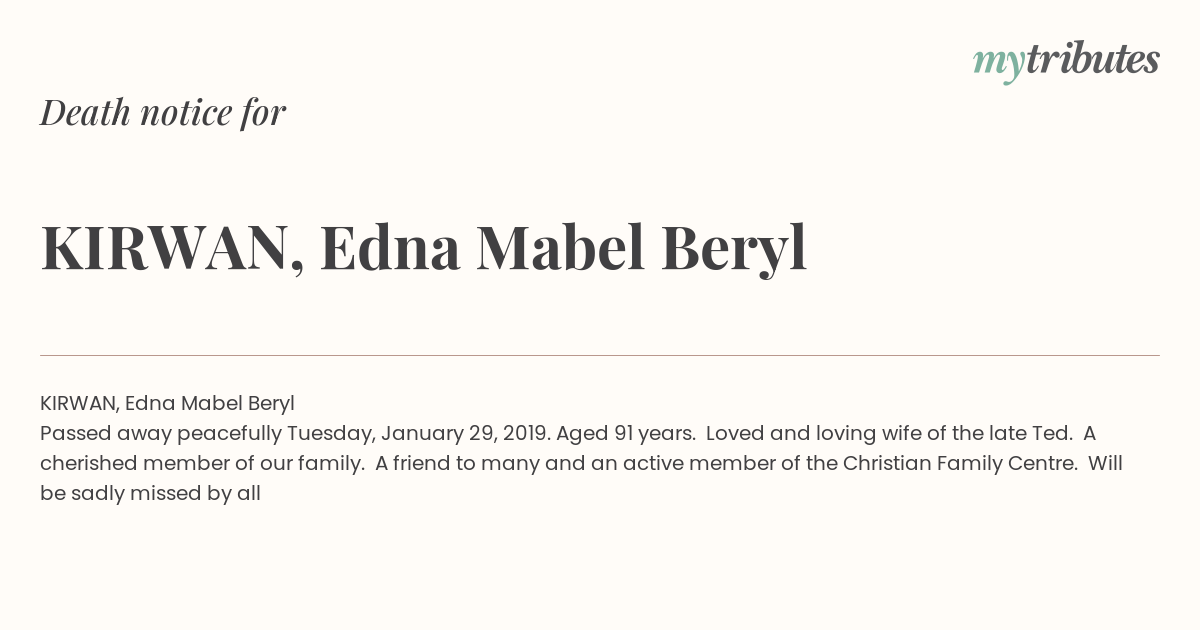 mytributes

Death notice for

KIRWAN, Edna Mabel Beryl

KIRWAN, Edna Mabel Beryl
Passed away peacefully Tuesday, January 29, 2019. Aged 91 years. Loved and loving wife of the late Ted. A cherished member of our family. A friend to many and an active member of the Christian Family Centre. Will be sadly missed by all